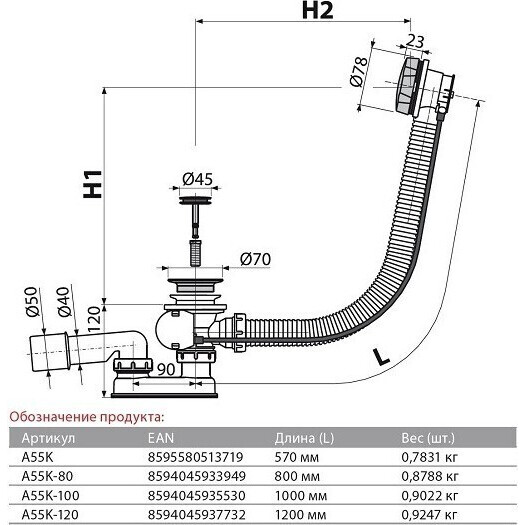 H2

23

Ø78

H1

Ø45

Ø70

Ø50

Ø40

120

90

L

Обозначение продукта:

| Артикул | EAN | Длина (L) | Вес (шт.) |
|---|---|---|---|
| A55K | 8595580513719 | 570 мм | 0,7831 кг |
| A55K-80 | 8594045933949 | 800 мм | 0,8788 кг |
| A55K-100 | 8594045935530 | 1000 мм | 0,9022 кг |
| A55K-120 | 8594045937732 | 1200 мм | 0,9247 кг |